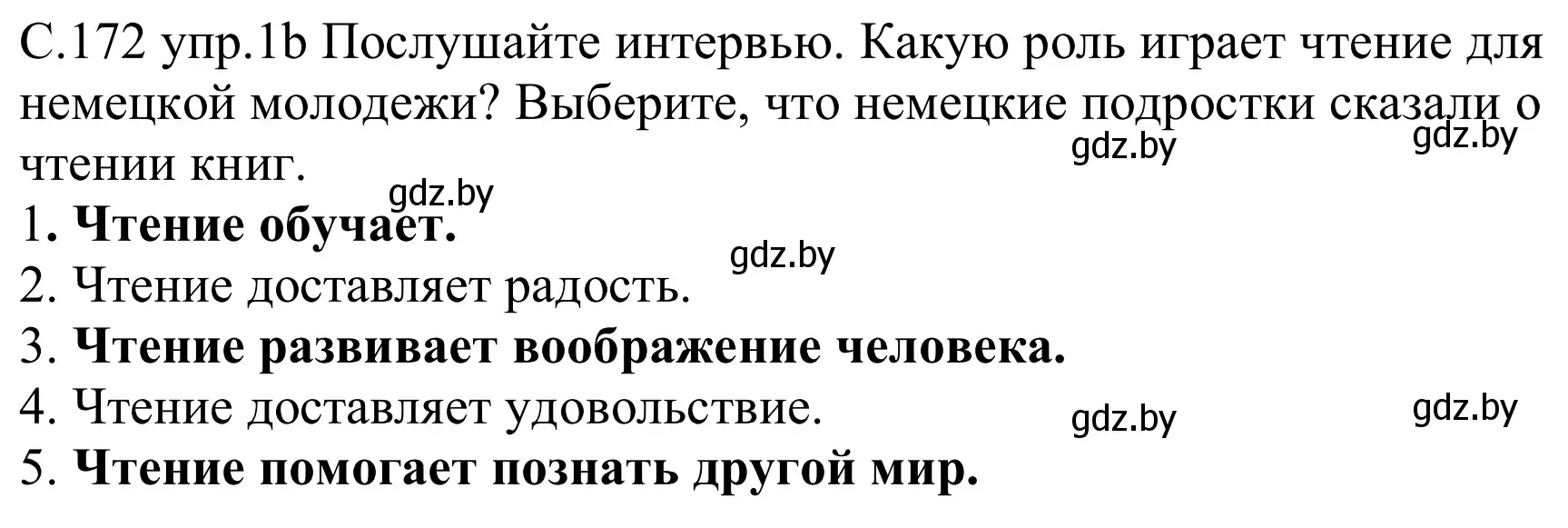 С.172 упр.1b Послушайте интервью. Какую роль играет чтение для немецкой молодежи? Выберите, что немецкие подростки сказали о чтении книг.

gdz.by gdz.by gdz.by

1. Чтение обучает.

gdz.by

2. Чтение доставляет радость.

3. Чтение развивает воображение человека.

4. Чтение доставляет удовольствие.

gdz.by gdz.by

5. Чтение помогает познать другой мир.